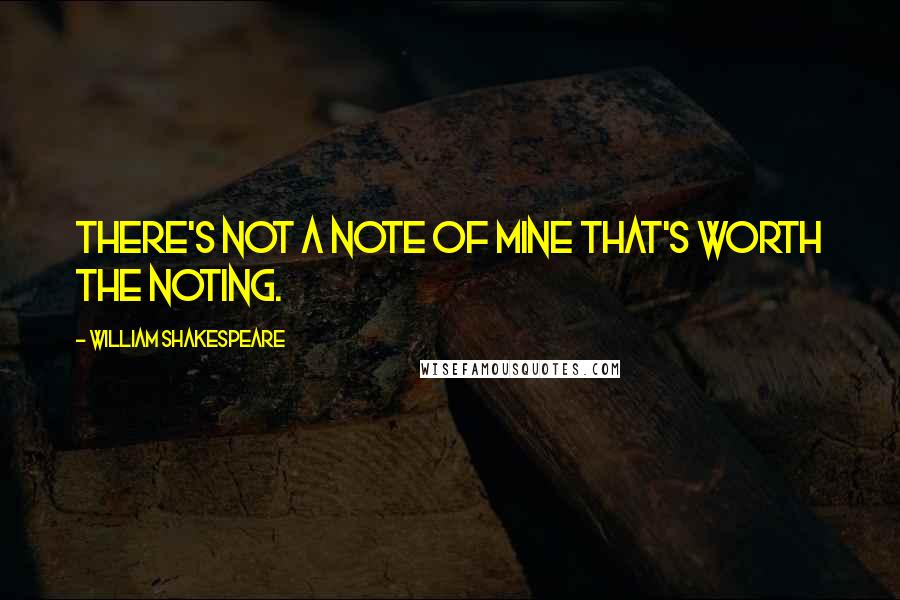 THERE'S NOT A NOTE OF MINE THAT'S WORTH THE NOTING.

- WILLIAM SHAKESPEARE

WISEFAMOUSQUOTES.COM